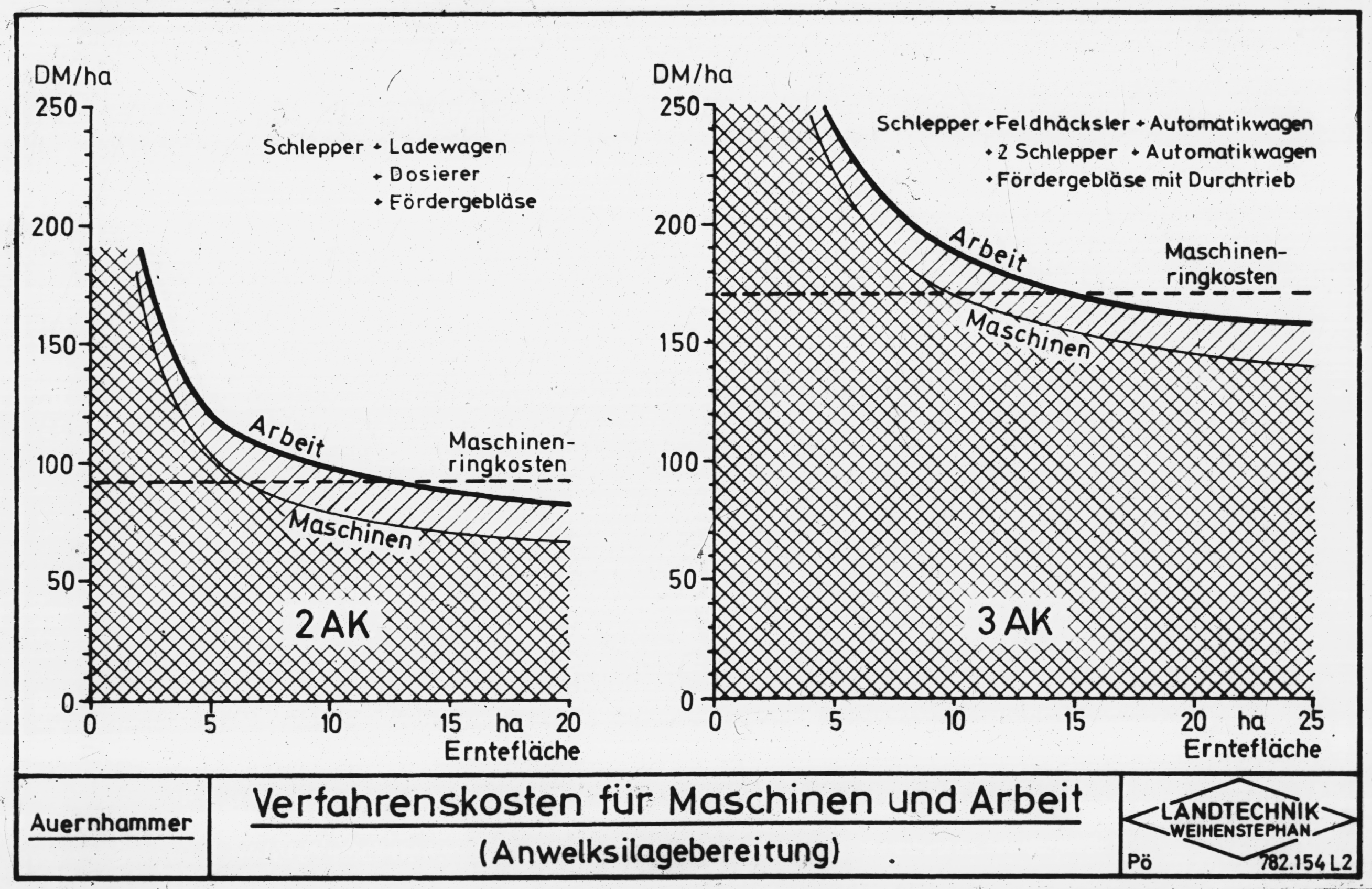 DM/ha
250
200
150
100
50
0

Schlepper + Ladewagen
+ Dosierer
+ Fördergebläse

Arbeit
Maschinenringkosten
Maschinen

2 AK

0 5 10 15 ha 20
Erntefläche

DM/ha
250
200
150
100
50
0

Schlepper + Feldhäcksler + Automatikwagen
+ 2 Schlepper + Automatikwagen
+ Fördergebläse mit Durchtrieb

Arbeit
Maschinenringkosten
Maschinen

3 AK

0 5 10 15 20 ha 25
Erntefläche

Auernhammer

Verfahrenskosten für Maschinen und Arbeit
(Anwelksilagebereitung)

LANDTECHNIK
WEIHENSTEPHAN
Pö 782.154 L2